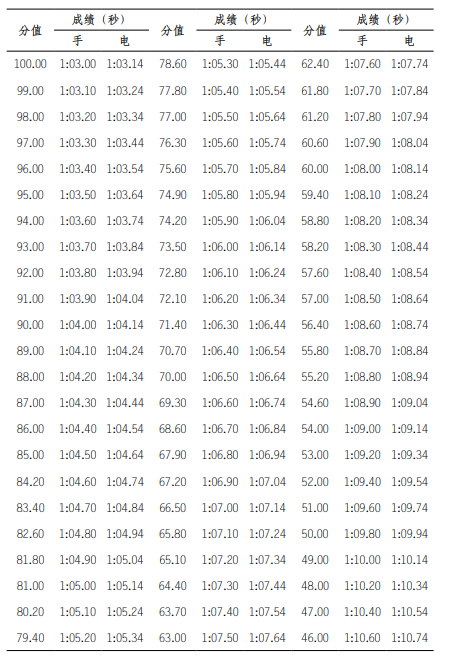 | 分值 | 成绩（秒）手 | 成绩（秒）电 | 分值 | 成绩（秒）手 | 成绩（秒）电 | 分值 | 成绩（秒）手 | 成绩（秒）电 |
|---|---|---|---|---|---|---|---|---|
| 100.00 | 1:03.00 | 1:03.14 | 78.60 | 1:05.30 | 1:05.44 | 62.40 | 1:07.60 | 1:07.74 |
| 99.00 | 1:03.10 | 1:03.24 | 77.80 | 1:05.40 | 1:05.54 | 61.80 | 1:07.70 | 1:07.84 |
| 98.00 | 1:03.20 | 1:03.34 | 77.00 | 1:05.50 | 1:05.64 | 61.20 | 1:07.80 | 1:07.94 |
| 97.00 | 1:03.30 | 1:03.44 | 76.30 | 1:05.60 | 1:05.74 | 60.60 | 1:07.90 | 1:08.04 |
| 96.00 | 1:03.40 | 1:03.54 | 75.60 | 1:05.70 | 1:05.84 | 60.00 | 1:08.00 | 1:08.14 |
| 95.00 | 1:03.50 | 1:03.64 | 74.90 | 1:05.80 | 1:05.94 | 59.40 | 1:08.10 | 1:08.24 |
| 94.00 | 1:03.60 | 1:03.74 | 74.20 | 1:05.90 | 1:06.04 | 58.80 | 1:08.20 | 1:08.34 |
| 93.00 | 1:03.70 | 1:03.84 | 73.50 | 1:06.00 | 1:06.14 | 58.20 | 1:08.30 | 1:08.44 |
| 92.00 | 1:03.80 | 1:03.94 | 72.80 | 1:06.10 | 1:06.24 | 57.60 | 1:08.40 | 1:08.54 |
| 91.00 | 1:03.90 | 1:04.04 | 72.10 | 1:06.20 | 1:06.34 | 57.00 | 1:08.50 | 1:08.64 |
| 90.00 | 1:04.00 | 1:04.14 | 71.40 | 1:06.30 | 1:06.44 | 56.40 | 1:08.60 | 1:08.74 |
| 89.00 | 1:04.10 | 1:04.24 | 70.70 | 1:06.40 | 1:06.54 | 55.80 | 1:08.70 | 1:08.84 |
| 88.00 | 1:04.20 | 1:04.34 | 70.00 | 1:06.50 | 1:06.64 | 55.20 | 1:08.80 | 1:08.94 |
| 87.00 | 1:04.30 | 1:04.44 | 69.30 | 1:06.60 | 1:06.74 | 54.60 | 1:08.90 | 1:09.04 |
| 86.00 | 1:04.40 | 1:04.54 | 68.60 | 1:06.70 | 1:06.84 | 54.00 | 1:09.00 | 1:09.14 |
| 85.00 | 1:04.50 | 1:04.64 | 67.90 | 1:06.80 | 1:06.94 | 53.00 | 1:09.20 | 1:09.34 |
| 84.20 | 1:04.60 | 1:04.74 | 67.20 | 1:06.90 | 1:07.04 | 52.00 | 1:09.40 | 1:09.54 |
| 83.40 | 1:04.70 | 1:04.84 | 66.50 | 1:07.00 | 1:07.14 | 51.00 | 1:09.60 | 1:09.74 |
| 82.60 | 1:04.80 | 1:04.94 | 65.80 | 1:07.10 | 1:07.24 | 50.00 | 1:09.80 | 1:09.94 |
| 81.80 | 1:04.90 | 1:05.04 | 65.10 | 1:07.20 | 1:07.34 | 49.00 | 1:10.00 | 1:10.14 |
| 81.00 | 1:05.00 | 1:05.14 | 64.40 | 1:07.30 | 1:07.44 | 48.00 | 1:10.20 | 1:10.34 |
| 80.20 | 1:05.10 | 1:05.24 | 63.70 | 1:07.40 | 1:07.54 | 47.00 | 1:10.40 | 1:10.54 |
| 79.40 | 1:05.20 | 1:05.34 | 63.00 | 1:07.50 | 1:07.64 | 46.00 | 1:10.60 | 1:10.74 |